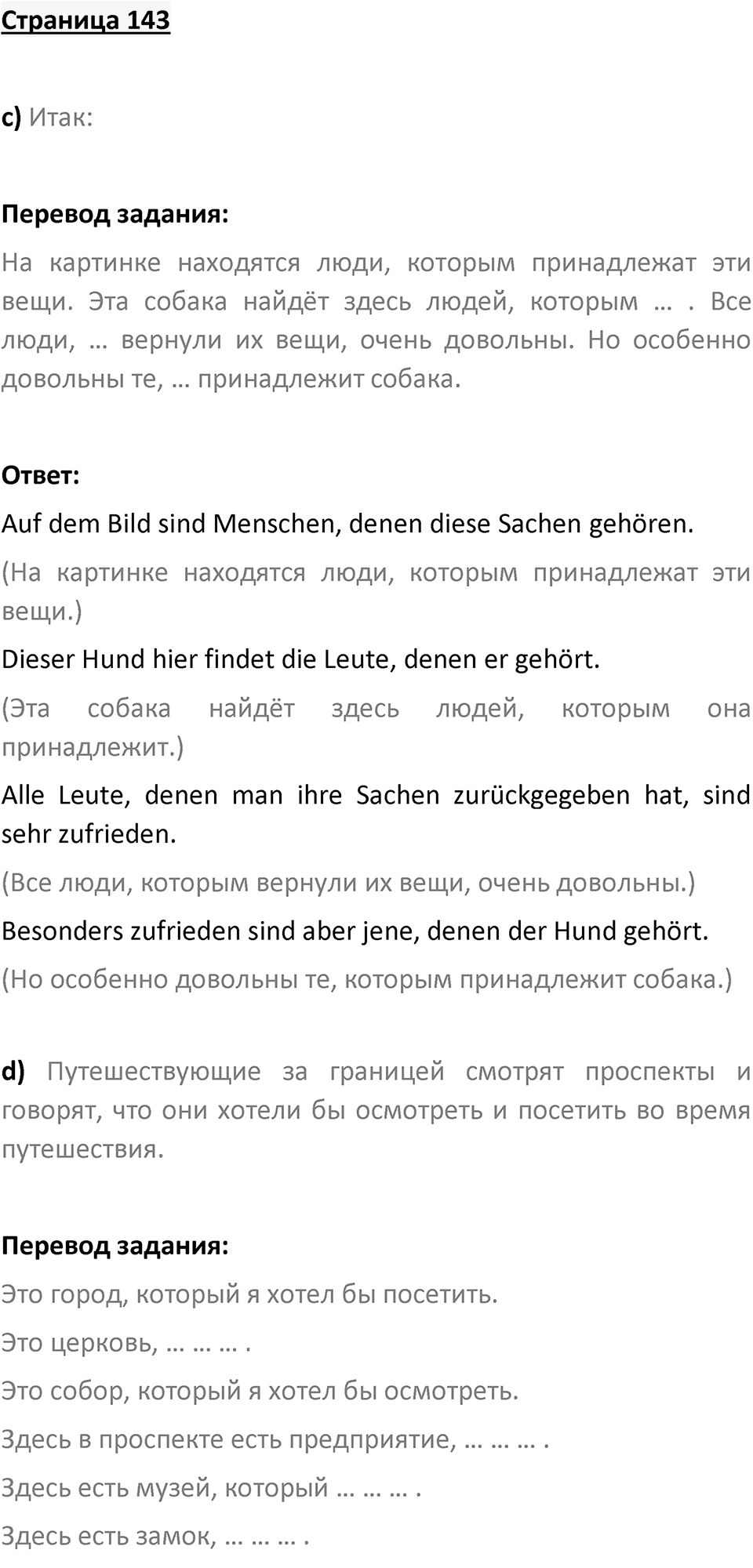 Страница 143

c) Итак:

Перевод задания:

На картинке находятся люди, которым принадлежат эти вещи. Эта собака найдёт здесь людей, которым … . Все люди, … вернули их вещи, очень довольны. Но особенно довольны те, … принадлежит собака.

Ответ:

Auf dem Bild sind Menschen, denen diese Sachen gehören.

(На картинке находятся люди, которым принадлежат эти вещи.)

Dieser Hund hier findet die Leute, denen er gehört.

(Эта собака найдёт здесь людей, которым она принадлежит.)

Alle Leute, denen man ihre Sachen zurückgegeben hat, sind sehr zufrieden.

(Все люди, которым вернули их вещи, очень довольны.)

Besonders zufrieden sind aber jene, denen der Hund gehört.

(Но особенно довольны те, которым принадлежит собака.)

d) Путешествующие за границей смотрят проспекты и говорят, что они хотели бы осмотреть и посетить во время путешествия.

Перевод задания:

Это город, который я хотел бы посетить.

Это церковь, … … … .

Это собор, который я хотел бы осмотреть.

Здесь в проспекте есть предприятие, … … … .

Здесь есть музей, который … … … .

Здесь есть замок, … … … .